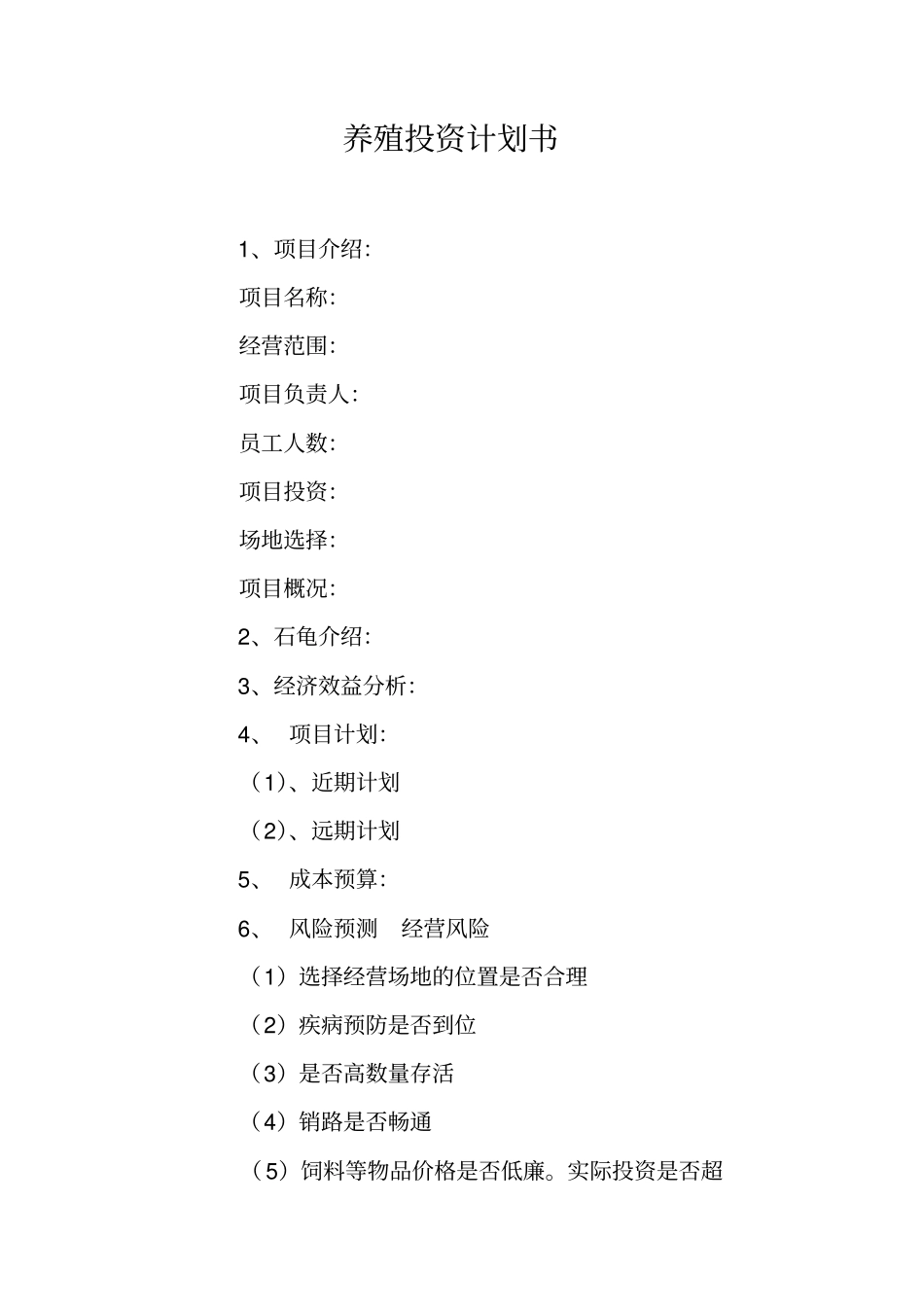 养殖投资计划书

1、项目介绍:

项目名称:

经营范围:

项目负责人:

员工人数:

项目投资:

场地选择:

项目概况:

2、石龟介绍:

3、经济效益分析:

4、 项目计划:

（1）、近期计划

（2）、远期计划

5、 成本预算:

6、 风险预测 经营风险

（1）选择经营场地的位置是否合理

（2）疾病预防是否到位

（3）是否高数量存活

（4）销路是否畅通

（5）饲料等物品价格是否低廉。实际投资是否超